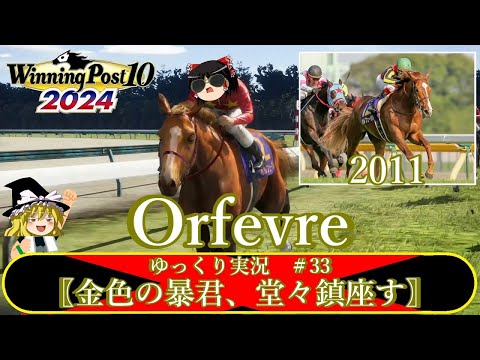 Winning Post 10
2024

2011

Orfevre

ゆっくり実況　＃33
【金色の暴君、堂々鎮座す】